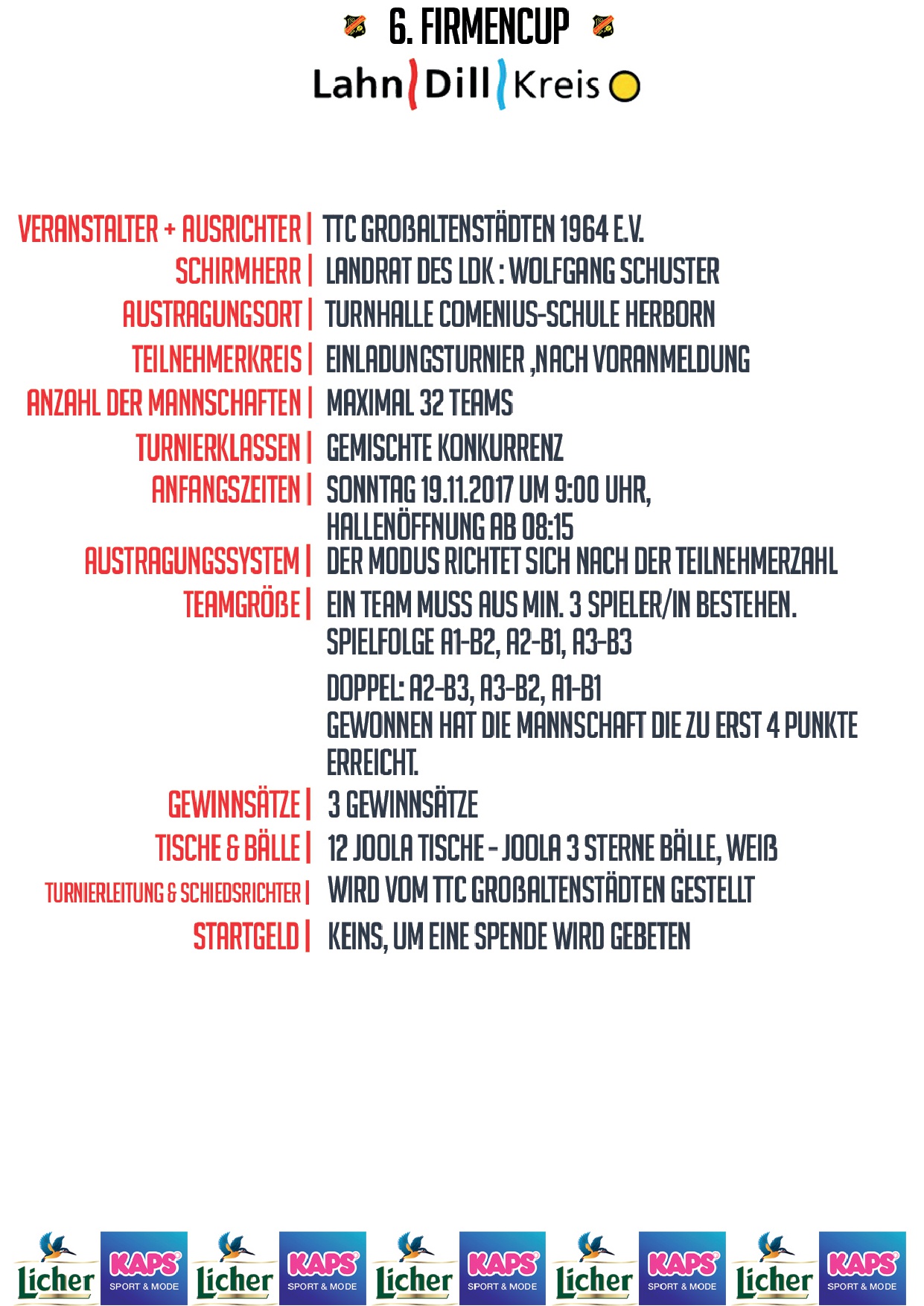 6. FIRMENCUP

Lahn Dill Kreis

VERANSTALTER + AUSRICHTER | TTC GROßALTENSTÄDTEN 1964 E.V.
SCHIRMHERR | LANDRAT DES LDK : WOLFGANG SCHUSTER
AUSTRAGUNGSORT | TURNHALLE COMENIUS-SCHULE HERBORN
TEILNEHMERKREIS | EINLADUNGSTURNIER ,NACH VORANMELDUNG
ANZAHL DER MANNSCHAFTEN | MAXIMAL 32 TEAMS
TURNIERKLASSEN | GEMISCHTE KONKURRENZ
ANFANGSZEITEN | SONNTAG 19.11.2017 UM 9:00 UHR, HALLENÖFFNUNG AB 08:15
AUSTRAGUNGSSYSTEM | DER MODUS RICHTET SICH NACH DER TEILNEHMERZAHL
TEAMGRÖßE | EIN TEAM MUSS AUS MIN. 3 SPIELER/IN BESTEHEN. SPIELFOLGE A1-B2, A2-B1, A3-B3

DOPPEL: A2-B3, A3-B2, A1-B1
GEWONNEN HAT DIE MANNSCHAFT DIE ZU ERST 4 PUNKTE ERREICHT.
GEWINNSÄTZE | 3 GEWINNSÄTZE
TISCHE & BÄLLE | 12 JOOLA TISCHE - JOOLA 3 STERNE BÄLLE, WEIß
TURNIERLEITUNG & SCHIEDSRICHTER | WIRD VOM TTC GROßALTENSTÄDTEN GESTELLT
STARTGELD | KEINS, UM EINE SPENDE WIRD GEBETEN

Licher KAPS SPORT & MODE Licher KAPS SPORT & MODE Licher KAPS SPORT & MODE Licher KAPS SPORT & MODE Licher KAPS SPORT & MODE